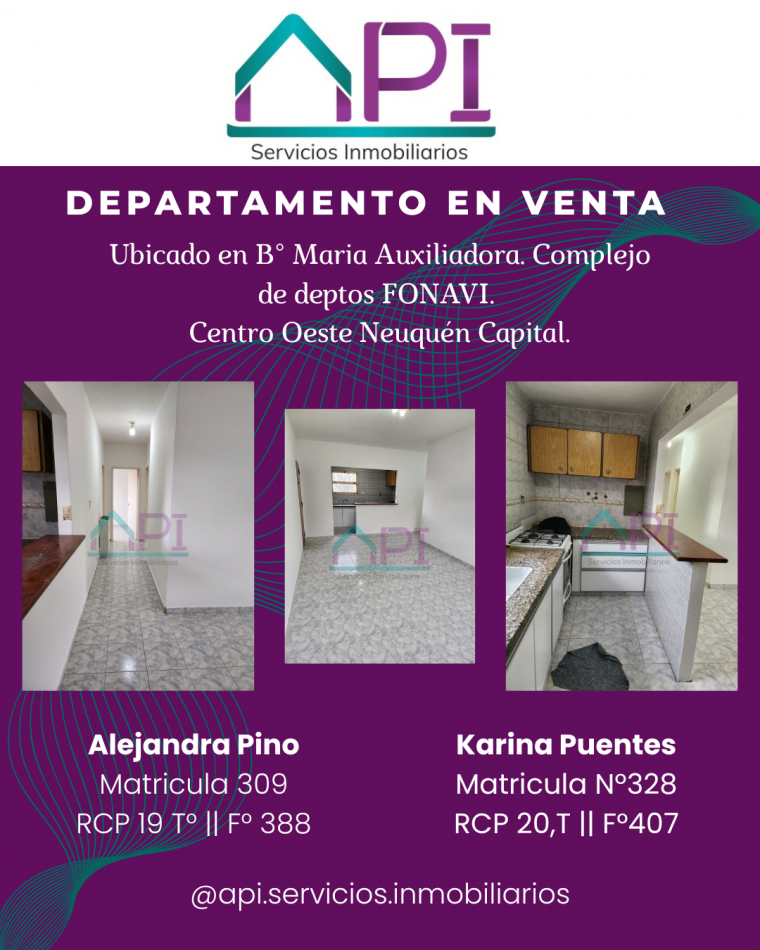 API
Servicios Inmobiliarios

DEPARTAMENTO EN VENTA

Ubicado en B° Maria Auxiliadora. Complejo de deptos FONAVI.
Centro Oeste Neuquén Capital.

API
Servicios Inmobiliarios

API
Servicios Inmobiliarios

API
Servicios Inmobiliarios

Alejandra Pino
Matricula 309
RCP 19 T° || F° 388

Karina Puentes
Matricula N°328
RCP 20,T || F°407

@api.servicios.inmobiliarios